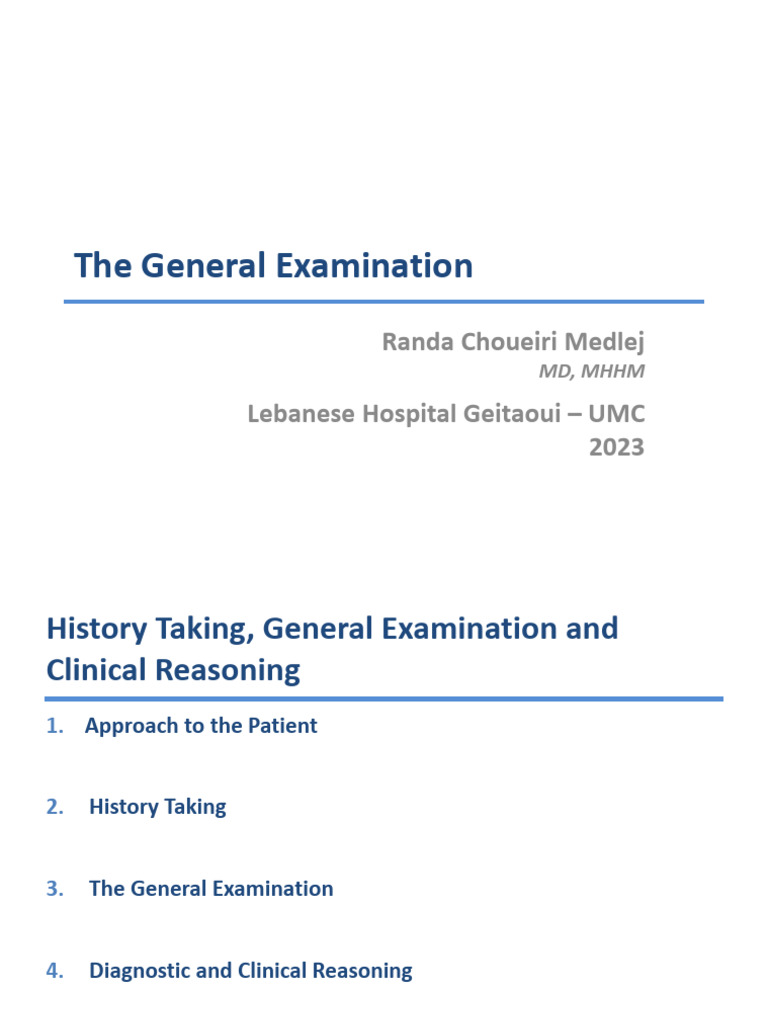 The General Examination

Randa Choueiri Medlej
MD, MHHM

Lebanese Hospital Geitaoui – UMC
2023

History Taking, General Examination and Clinical Reasoning

1. Approach to the Patient

2. History Taking

3. The General Examination

4. Diagnostic and Clinical Reasoning